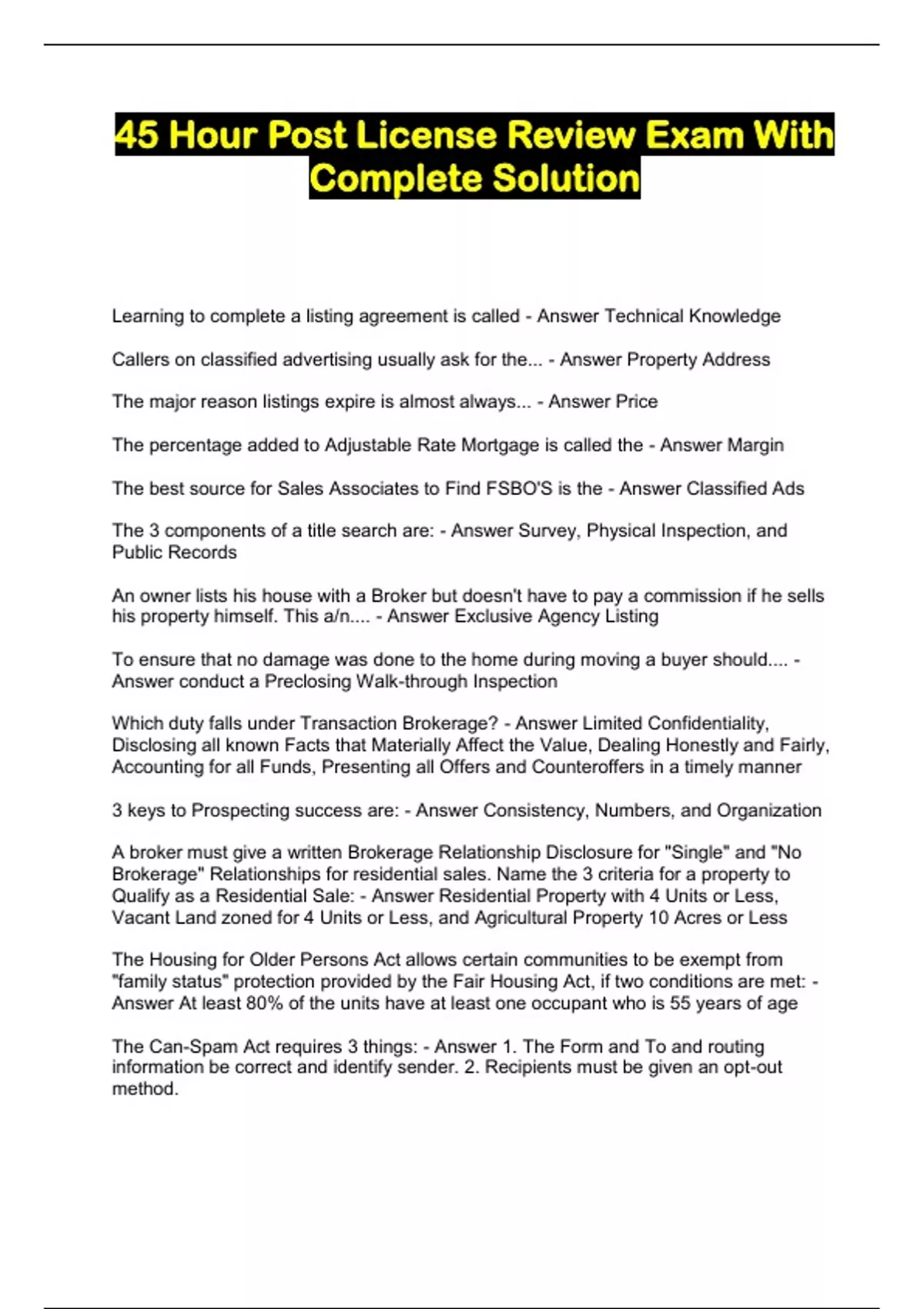 45 Hour Post License Review Exam With Complete Solution

Learning to complete a listing agreement is called - Answer Technical Knowledge

Callers on classified advertising usually ask for the... - Answer Property Address

The major reason listings expire is almost always... - Answer Price

The percentage added to Adjustable Rate Mortgage is called the - Answer Margin

The best source for Sales Associates to Find FSBO'S is the - Answer Classified Ads

The 3 components of a title search are: - Answer Survey, Physical Inspection, and Public Records

An owner lists his house with a Broker but doesn't have to pay a commission if he sells his property himself. This a/n.... - Answer Exclusive Agency Listing

To ensure that no damage was done to the home during moving a buyer should.... - Answer conduct a Preclosing Walk-through Inspection

Which duty falls under Transaction Brokerage? - Answer Limited Confidentiality, Disclosing all known Facts that Materially Affect the Value, Dealing Honestly and Fairly, Accounting for all Funds, Presenting all Offers and Counteroffers in a timely manner

3 keys to Prospecting success are: - Answer Consistency, Numbers, and Organization

A broker must give a written Brokerage Relationship Disclosure for "Single" and "No Brokerage" Relationships for residential sales. Name the 3 criteria for a property to Qualify as a Residential Sale: - Answer Residential Property with 4 Units or Less, Vacant Land zoned for 4 Units or Less, and Agricultural Property 10 Acres or Less

The Housing for Older Persons Act allows certain communities to be exempt from "family status" protection provided by the Fair Housing Act, if two conditions are met: - Answer At least 80% of the units have at least one occupant who is 55 years of age

The Can-Spam Act requires 3 things: - Answer 1. The Form and To and routing information be correct and identify sender. 2. Recipients must be given an opt-out method.